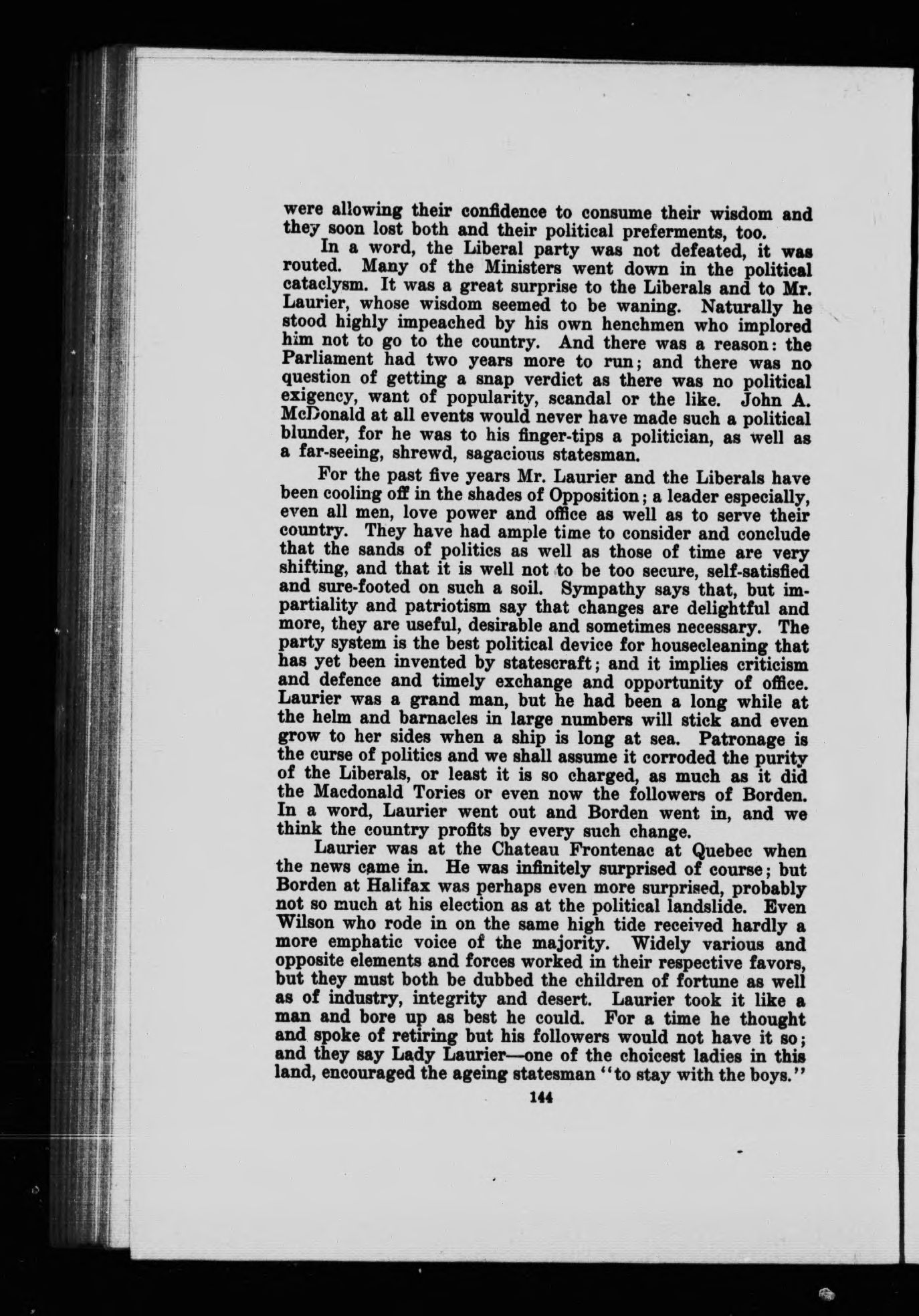 were allowing their confidence to consume their wisdom and they soon lost both and their political preferments, too.

In a word, the Liberal party was not defeated, it was routed. Many of the Ministers went down in the political cataclysm. It was a great surprise to the Liberals and to Mr. Laurier, whose wisdom seemed to be waning. Naturally he stood highly impeached by his own henchmen who implored him not to go to the country. And there was a reason: the Parliament had two years more to run; and there was no question of getting a snap verdict as there was no political exigency, want of popularity, scandal or the like. John A. McDonald at all events would never have made such a political blunder, for he was to his finger-tips a politician, as well as a far-seeing, shrewd, sagacious statesman.

For the past five years Mr. Laurier and the Liberals have been cooling off in the shades of Opposition; a leader especially, even all men, love power and office as well as to serve their country. They have had ample time to consider and conclude that the sands of politics as well as those of time are very shifting, and that it is well not to be too secure, self-satisfied and sure-footed on such a soil. Sympathy says that, but impartiality and patriotism say that changes are delightful and more, they are useful, desirable and sometimes necessary. The party system is the best political device for housecleaning that has yet been invented by statescraft; and it implies criticism and defence and timely exchange and opportunity of office. Laurier was a grand man, but he had been a long while at the helm and barnacles in large numbers will stick and even grow to her sides when a ship is long at sea. Patronage is the curse of politics and we shall assume it corroded the purity of the Liberals, or least it is so charged, as much as it did the Macdonald Tories or even now the followers of Borden. In a word, Laurier went out and Borden went in, and we think the country profits by every such change.

Laurier was at the Chateau Frontenac at Quebec when the news came in. He was infinitely surprised of course; but Borden at Halifax was perhaps even more surprised, probably not so much at his election as at the political landslide. Even Wilson who rode in on the same high tide received hardly a more emphatic voice of the majority. Widely various and opposite elements and forces worked in their respective favors, but they must both be dubbed the children of fortune as well as of industry, integrity and desert. Laurier took it like a man and bore up as best he could. For a time he thought and spoke of retiring but his followers would not have it so; and they say Lady Laurier—one of the choicest ladies in this land, encouraged the ageing statesman "to stay with the boys."

144